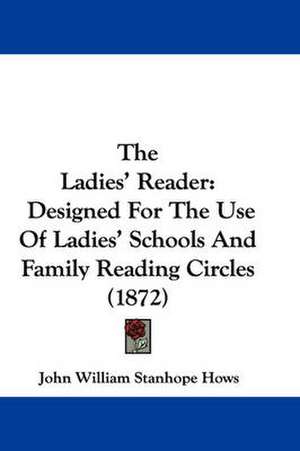 The Ladies' Reader: Designed For The Use Of Ladies' Schools And Family Reading Circles (1872)

John William Stanhope Hows